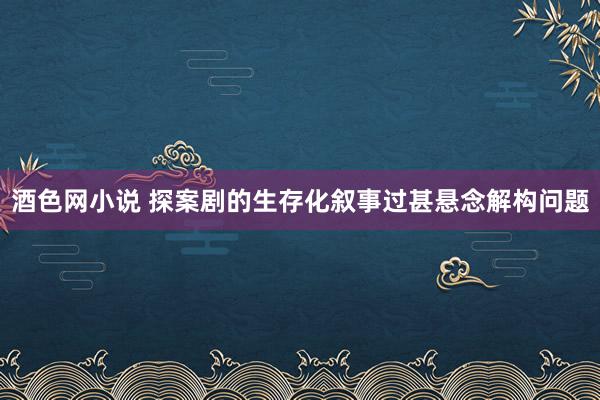 酒色网小说 探案剧的生存化叙事过甚悬念解构问题